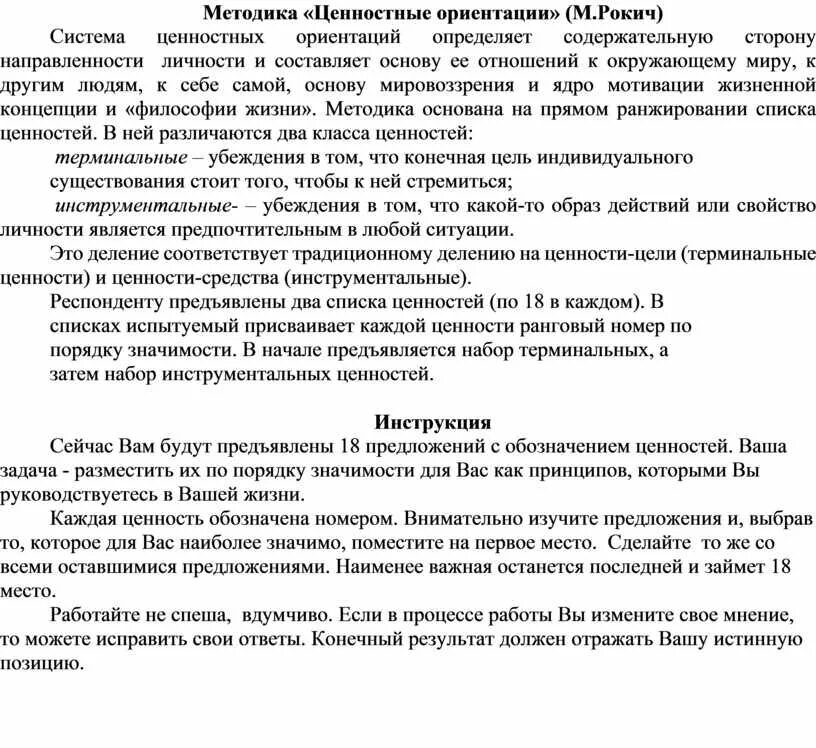 Методика «Ценностные ориентации» (М.Рокич)

Система ценностных ориентаций определяет содержательную сторону направленности личности и составляет основу ее отношений к окружающему миру, к другим людям, к себе самой, основу мировоззрения и ядро мотивации жизненной концепции и «философии жизни». Методика основана на прямом ранжировании списка ценностей. В ней различаются два класса ценностей:

терминальные – убеждения в том, что конечная цель индивидуального существования стоит того, чтобы к ней стремиться;

инструментальные- – убеждения в том, что какой-то образ действий или свойство личности является предпочтительным в любой ситуации.

Это деление соответствует традиционному делению на ценности-цели (терминальные ценности) и ценности-средства (инструментальные).

Респонденту предъявлены два списка ценностей (по 18 в каждом). В списках испытуемый присваивает каждой ценности ранговый номер по порядку значимости. В начале предъявляется набор терминальных, а затем набор инструментальных ценностей.

Инструкция

Сейчас Вам будут предъявлены 18 предложений с обозначением ценностей. Ваша задача - разместить их по порядку значимости для Вас как принципов, которыми Вы руководствуетесь в Вашей жизни.

Каждая ценность обозначена номером. Внимательно изучите предложения и, выбрав то, которое для Вас наиболее значимо, поместите на первое место. Сделайте то же со всеми оставшимися предложениями. Наименее важная останется последней и займет 18 место.

Работайте не спеша, вдумчиво. Если в процессе работы Вы измените свое мнение, то можете исправить свои ответы. Конечный результат должен отражать Вашу истинную позицию.